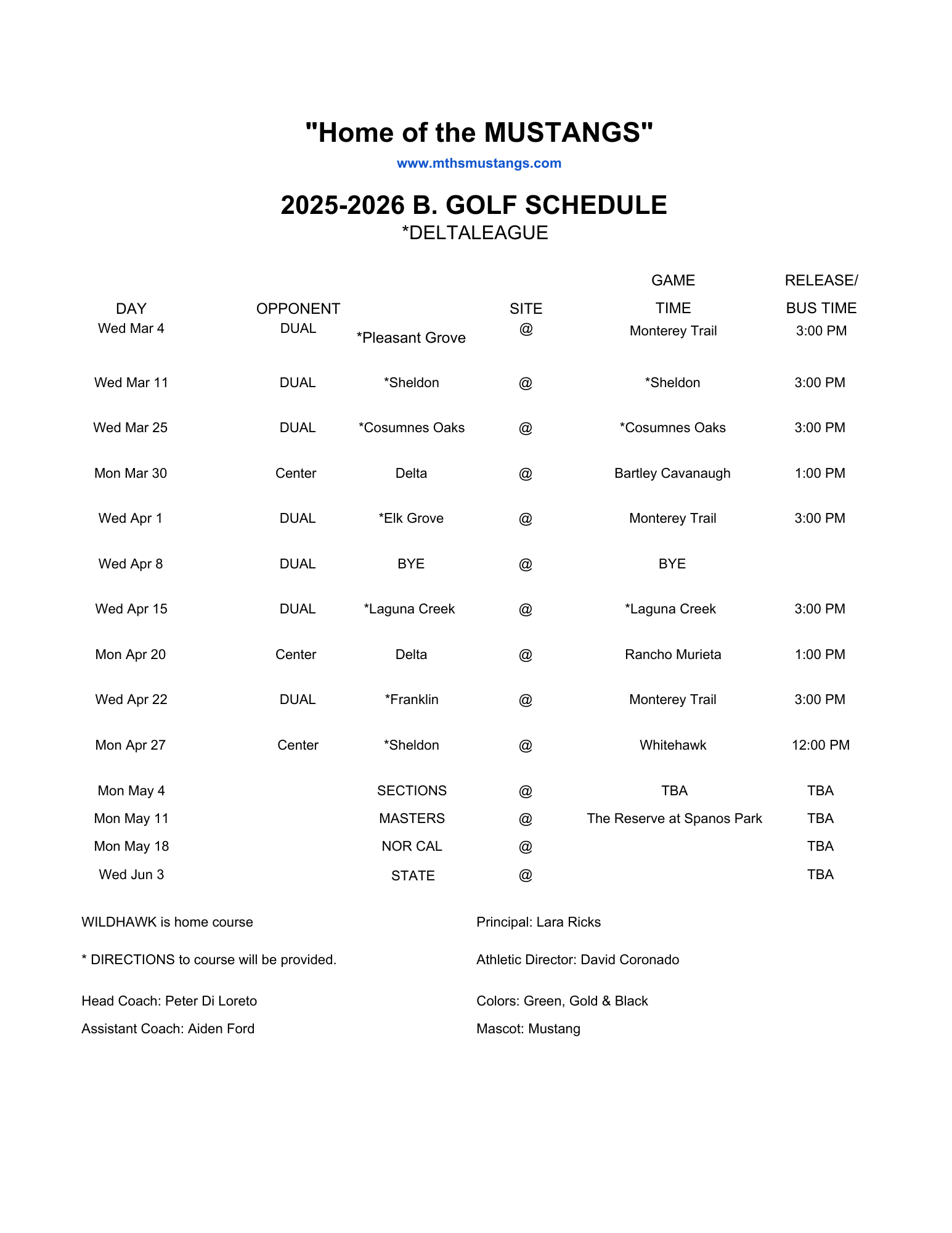 "Home of the MUSTANGS"

www.mthsmustangs.com

2025-2026 B. GOLF SCHEDULE

*DELTALEAGUE

| DAY | OPPONENT | | SITE | GAME TIME | RELEASE/ BUS TIME |
|---|---|---|---|---|---|
| Wed Mar 4 | DUAL | *Pleasant Grove | @ | Monterey Trail | 3:00 PM |
| Wed Mar 11 | DUAL | *Sheldon | @ | *Sheldon | 3:00 PM |
| Wed Mar 25 | DUAL | *Cosumnes Oaks | @ | *Cosumnes Oaks | 3:00 PM |
| Mon Mar 30 | Center | Delta | @ | Bartley Cavanaugh | 1:00 PM |
| Wed Apr 1 | DUAL | *Elk Grove | @ | Monterey Trail | 3:00 PM |
| Wed Apr 8 | DUAL | BYE | @ | BYE | |
| Wed Apr 15 | DUAL | *Laguna Creek | @ | *Laguna Creek | 3:00 PM |
| Mon Apr 20 | Center | Delta | @ | Rancho Murieta | 1:00 PM |
| Wed Apr 22 | DUAL | *Franklin | @ | Monterey Trail | 3:00 PM |
| Mon Apr 27 | Center | *Sheldon | @ | Whitehawk | 12:00 PM |
| Mon May 4 | | SECTIONS | @ | TBA | TBA |
| Mon May 11 | | MASTERS | @ | The Reserve at Spanos Park | TBA |
| Mon May 18 | | NOR CAL | @ | | TBA |
| Wed Jun 3 | | STATE | @ | | TBA |

WILDHAWK is home course

* DIRECTIONS to course will be provided.

Head Coach: Peter Di Loreto

Assistant Coach: Aiden Ford

Principal: Lara Ricks

Athletic Director: David Coronado

Colors: Green, Gold & Black

Mascot: Mustang